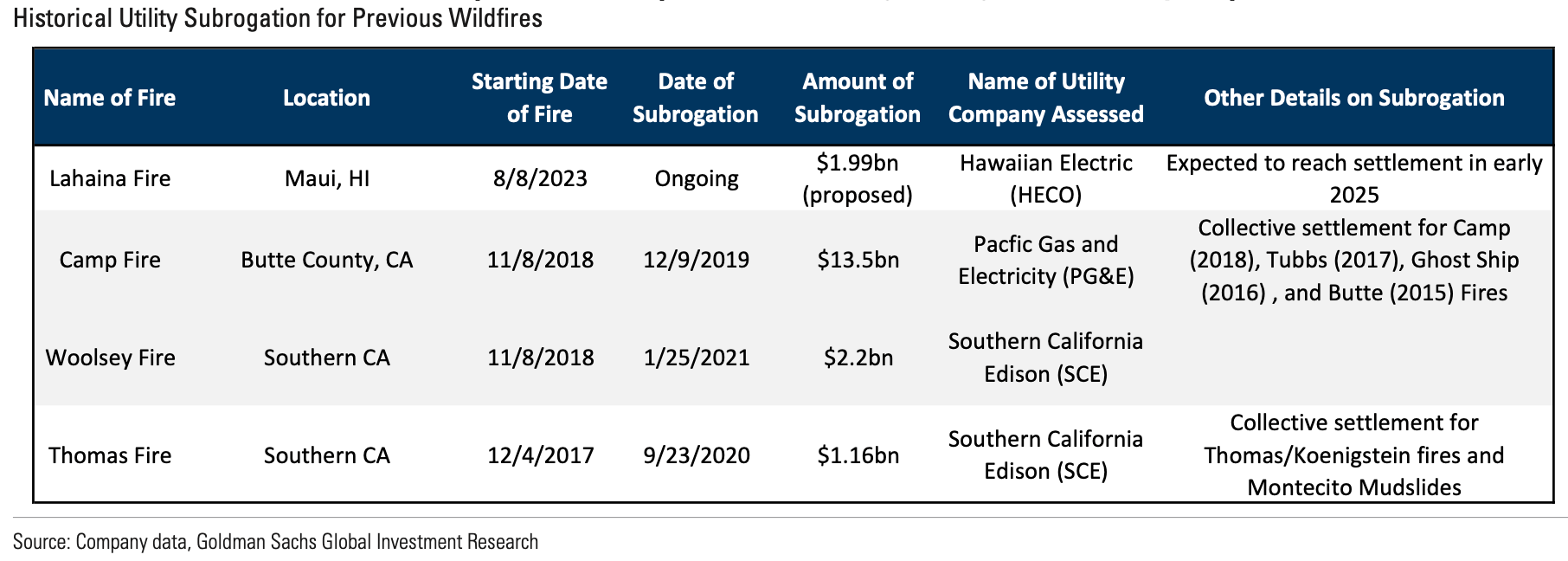 Historical Utility Subrogation for Previous Wildfires

| Name of Fire | Location | Starting Date of Fire | Date of Subrogation | Amount of Subrogation | Name of Utility Company Assessed | Other Details on Subrogation |
|---|---|---|---|---|---|---|
| Lahaina Fire | Maui, HI | 8/8/2023 | Ongoing | \$1.99bn (proposed) | Hawaiian Electric (HECO) | Expected to reach settlement in early 2025 |
| Camp Fire | Butte County, CA | 11/8/2018 | 12/9/2019 | \$13.5bn | Pacfic Gas and Electricity (PG&E) | Collective settlement for Camp (2018), Tubbs (2017), Ghost Ship (2016) , and Butte (2015) Fires |
| Woolsey Fire | Southern CA | 11/8/2018 | 1/25/2021 | \$2.2bn | Southern California Edison (SCE) | |
| Thomas Fire | Southern CA | 12/4/2017 | 9/23/2020 | \$1.16bn | Southern California Edison (SCE) | Collective settlement for Thomas/Koenigstein fires and Montecito Mudslides |

Source: Company data, Goldman Sachs Global Investment Research